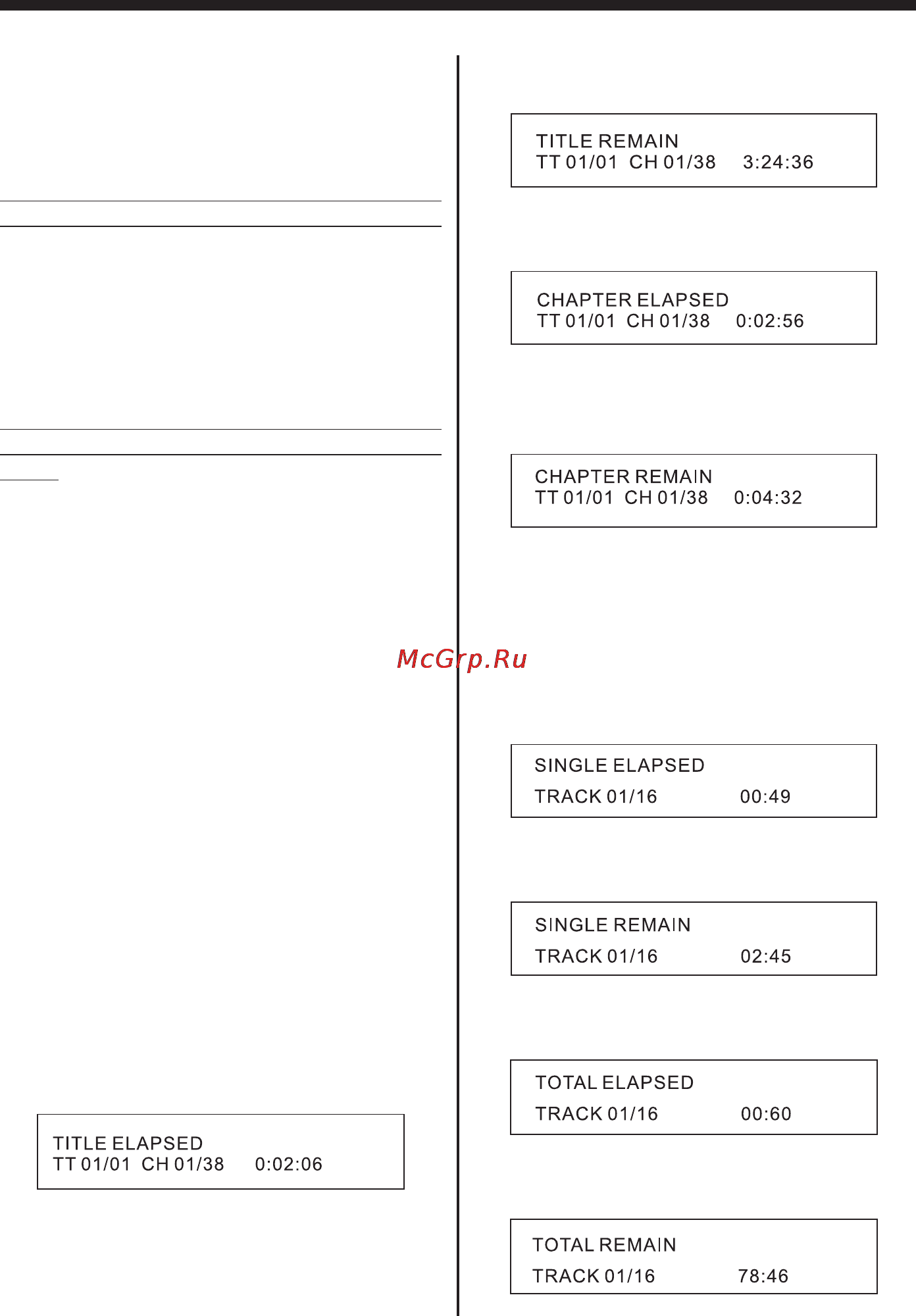 TITLE ELAPSED
TT 01/01 CH 01/38 0:02:06

TITLE REMAIN
TT 01/01 CH 01/38 3:24:36

CHAPTER ELAPSED
TT 01/01 CH 01/38 0:02:56

CHAPTER REMAIN
TT 01/01 CH 01/38 0:04:32

McGrp.Ru

SINGLE ELAPSED
TRACK 01/16 00:49

SINGLE REMAIN
TRACK 01/16 02:45

TOTAL ELAPSED
TRACK 01/16 00:60

TOTAL REMAIN
TRACK 01/16 78:46